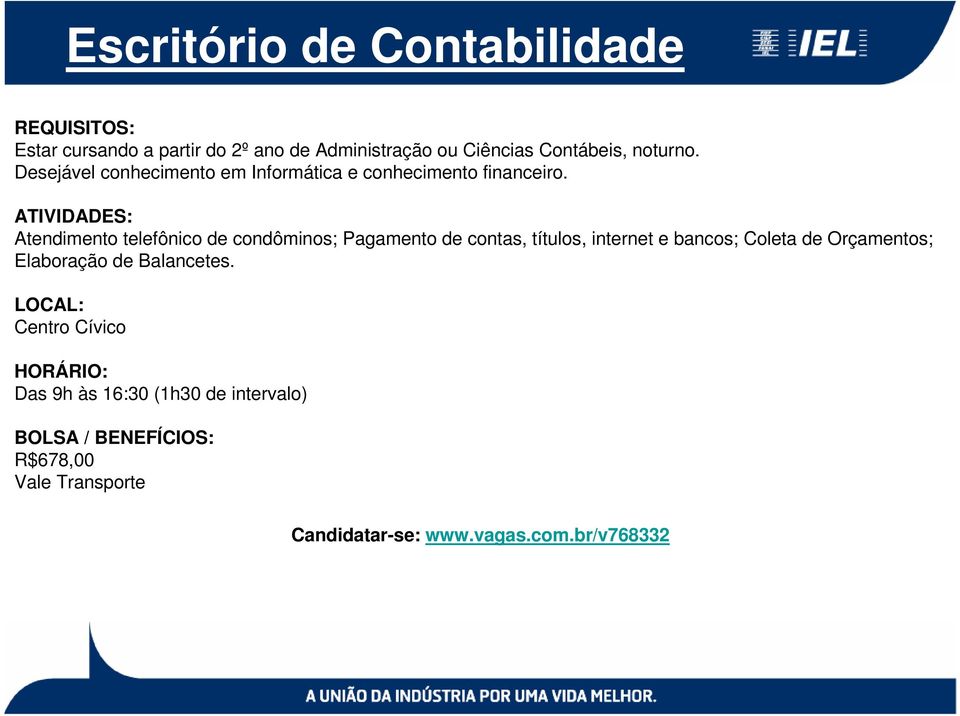 Escritório de Contabilidade

IEL

REQUISITOS:
Estar cursando a partir do 2º ano de Administração ou Ciências Contábeis, noturno.
Desejável conhecimento em Informática e conhecimento financeiro.

ATIVIDADES:
Atendimento telefônico de condôminos; Pagamento de contas, títulos, internet e bancos; Coleta de Orçamentos; Elaboração de Balancetes.

LOCAL:
Centro Cívico

HORÁRIO:
Das 9h às 16:30 (1h30 de intervalo)

BOLSA / BENEFÍCIOS:
R$678,00
Vale Transporte

Candidatar-se: www.vagas.com.br/v768332

A UNIÃO DA INDÚSTRIA POR UMA VIDA MELHOR.